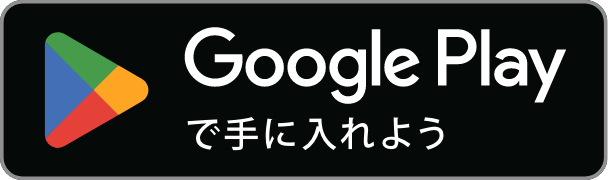 Google Play
で手に入れよう